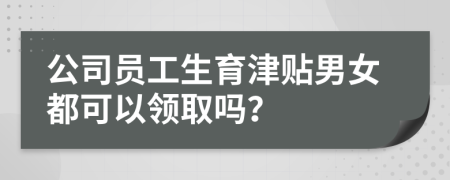 公司员工生育津贴男女都可以领取吗?